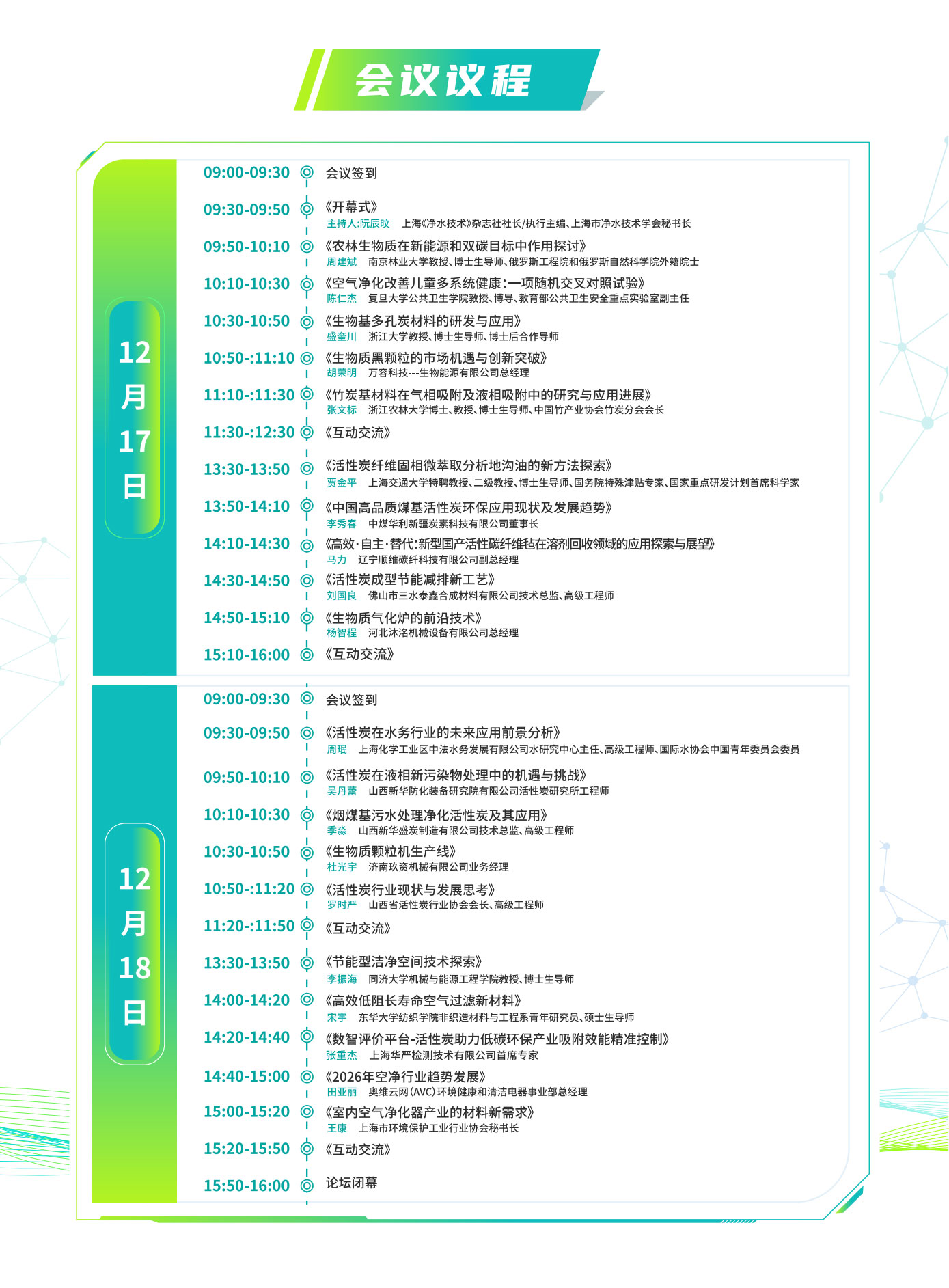 会议议程

12月17日

09:00-09:30 会议签到

09:30-09:50 《开幕式》
主持人:阮辰旼 上海《净水技术》杂志社社长/执行主编、上海市净水技术学会秘书长

09:50-10:10 《农林生物质在新能源和双碳目标中作用探讨》
周建斌 南京林业大学教授、博士生导师、俄罗斯工程院和俄罗斯自然科学院外籍院士

10:10-10:30 《空气净化改善儿童多系统健康:一项随机交叉对照试验》
陈仁杰 复旦大学公共卫生学院教授、博导、教育部公共卫生安全重点实验室副主任

10:30-10:50 《生物基多孔炭材料的研发与应用》
盛奎川 浙江大学教授、博士生导师、博士后合作导师

10:50-:11:10 《生物质黑颗粒的市场机遇与创新突破》
胡荣明 万容科技---生物能源有限公司总经理

11:10-:11:30 《竹炭基材料在气相吸附及液相吸附中的研究与应用进展》
张文标 浙江农林大学博士、教授、博士生导师、中国竹产业协会竹炭分会会长

11:30-:12:30 《互动交流》

13:30-13:50 《活性炭纤维固相微萃取分析地沟油的新方法探索》
贾金平 上海交通大学特聘教授、二级教授、博士生导师、国务院特殊津贴专家、国家重点研发计划首席科学家

13:50-14:10 《中国高品质煤基活性炭环保应用现状及发展趋势》
李秀春 中煤华利新疆炭素科技有限公司董事长

14:10-14:30 《高效·自主·替代:新型国产活性碳纤维毡在溶剂回收领域的应用探索与展望》
马力 辽宁顺维碳纤科技有限公司副总经理

14:30-14:50 《活性炭成型节能减排新工艺》
刘国良 佛山市三水泰鑫合成材料有限公司技术总监、高级工程师

14:50-15:10 《生物质气化炉的前沿技术》
杨智程 河北沐洺机械设备有限公司总经理

15:10-16:00 《互动交流》

12月18日

09:00-09:30 会议签到

09:30-09:50 《活性炭在水务行业的未来应用前景分析》
周珉 上海化学工业区中法水务发展有限公司水研究中心主任、高级工程师、国际水协会中国青年委员会委员

09:50-10:10 《活性炭在液相新污染物处理中的机遇与挑战》
吴丹蕾 山西新华防化装备研究院有限公司活性炭研究所工程师

10:10-10:30 《烟煤基污水处理净化活性炭及其应用》
季淼 山西新华盛炭制造有限公司技术总监、高级工程师

10:30-10:50 《生物质颗粒机生产线》
杜光宇 济南玖资机械有限公司业务经理

10:50-:11:20 《活性炭行业现状与发展思考》
罗时严 山西省活性炭行业协会会长、高级工程师

11:20-:11:50 《互动交流》

13:30-13:50 《节能型洁净空间技术探索》
李振海 同济大学机械与能源工程学院教授、博士生导师

14:00-14:20 《高效低阻长寿命空气过滤新材料》
宋宇 东华大学纺织学院非织造材料与工程系青年研究员、硕士生导师

14:20-14:40 《数智评价平台-活性炭助力低碳环保产业吸附效能精准控制》
张重杰 上海华严检测技术有限公司首席专家

14:40-15:00 《2026年空净行业趋势发展》
田亚丽 奥维云网(AVC)环境健康和清洁电器事业部总经理

15:00-15:20 《室内空气净化器产业的材料新需求》
王康 上海市环境保护工业行业协会秘书长

15:20-15:50 《互动交流》

15:50-16:00 论坛闭幕